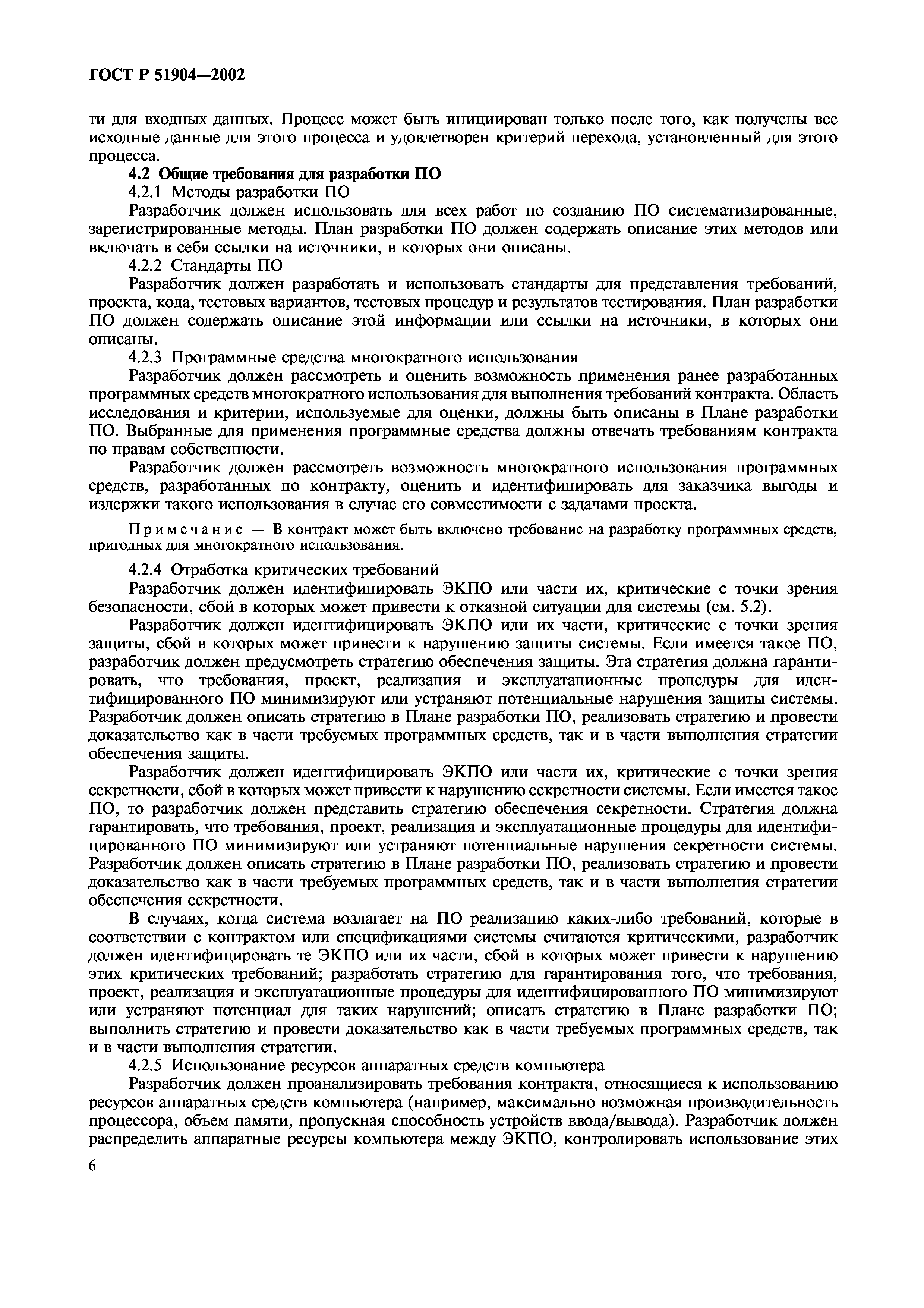 ГОСТ Р 51904—2002

ти для входных данных. Процесс может быть инициирован только после того, как получены все исходные данные для этого процесса и удовлетворен критерий перехода, установленный для этого процесса.

4.2 Общие требования для разработки ПО

4.2.1 Методы разработки ПО

Разработчик должен использовать для всех работ по созданию ПО систематизированные, зарегистрированные методы. План разработки ПО должен содержать описание этих методов или включать в себя ссылки на источники, в которых они описаны.

4.2.2 Стандарты ПО

Разработчик должен разработать и использовать стандарты для представления требований, проекта, кода, тестовых вариантов, тестовых процедур и результатов тестирования. План разработки ПО должен содержать описание этой информации или ссылки на источники, в которых они описаны.

4.2.3 Программные средства многократного использования

Разработчик должен рассмотреть и оценить возможность применения ранее разработанных программных средств многократного использования для выполнения требований контракта. Область исследования и критерии, используемые для оценки, должны быть описаны в Плане разработки ПО. Выбранные для применения программные средства должны отвечать требованиям контракта по правам собственности.

Разработчик должен рассмотреть возможность многократного использования программных средств, разработанных по контракту, оценить и идентифицировать для заказчика выгоды и издержки такого использования в случае его совместимости с задачами проекта.

Примечание — В контракт может быть включено требование на разработку программных средств, пригодных для многократного использования.

4.2.4 Отработка критических требований

Разработчик должен идентифицировать ЭКПО или части их, критические с точки зрения безопасности, сбой в которых может привести к отказной ситуации для системы (см. 5.2).

Разработчик должен идентифицировать ЭКПО или их части, критические с точки зрения защиты, сбой в которых может привести к нарушению защиты системы. Если имеется такое ПО, разработчик должен предусмотреть стратегию обеспечения защиты. Эта стратегия должна гарантировать, что требования, проект, реализация и эксплуатационные процедуры для идентифицированного ПО минимизируют или устраняют потенциальные нарушения защиты системы. Разработчик должен описать стратегию в Плане разработки ПО, реализовать стратегию и провести доказательство как в части требуемых программных средств, так и в части выполнения стратегии обеспечения защиты.

Разработчик должен идентифицировать ЭКПО или части их, критические с точки зрения секретности, сбой в которых может привести к нарушению секретности системы. Если имеется такое ПО, то разработчик должен представить стратегию обеспечения секретности. Стратегия должна гарантировать, что требования, проект, реализация и эксплуатационные процедуры для идентифицированного ПО минимизируют или устраняют потенциальные нарушения секретности системы. Разработчик должен описать стратегию в Плане разработки ПО, реализовать стратегию и провести доказательство как в части требуемых программных средств, так и в части выполнения стратегии обеспечения секретности.

В случаях, когда система возлагает на ПО реализацию каких-либо требований, которые в соответствии с контрактом или спецификациями системы считаются критическими, разработчик должен идентифицировать те ЭКПО или их части, сбой в которых может привести к нарушению этих критических требований; разработать стратегию для гарантирования того, что требования, проект, реализация и эксплуатационные процедуры для идентифицированного ПО минимизируют или устраняют потенциал для таких нарушений; описать стратегию в Плане разработки ПО; выполнить стратегию и провести доказательство как в части требуемых программных средств, так и в части выполнения стратегии.

4.2.5 Использование ресурсов аппаратных средств компьютера

Разработчик должен проанализировать требования контракта, относящиеся к использованию ресурсов аппаратных средств компьютера (например, максимально возможная производительность процессора, объем памяти, пропускная способность устройств ввода/вывода). Разработчик должен распределить аппаратные ресурсы компьютера между ЭКПО, контролировать использование этих

6